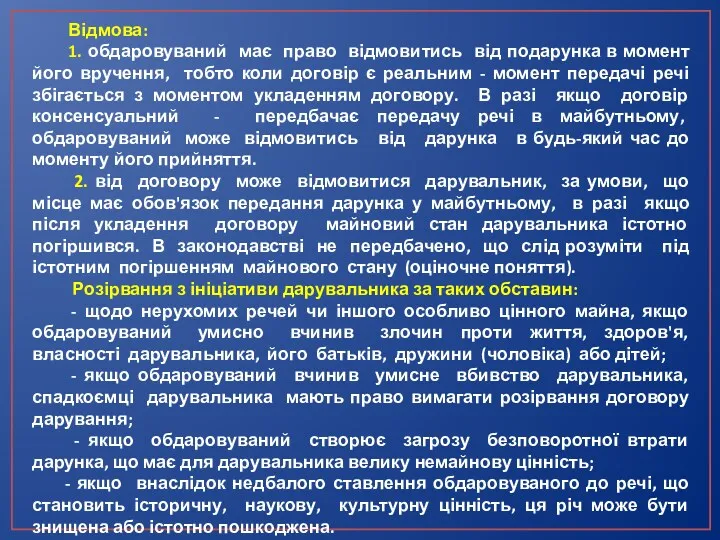 Відмова:

1. обдаровуваний має право відмовитись від подарунка в момент його вручення, тобто коли договір є реальним - момент передачі речі збігається з моментом укладенням договору. В разі якщо договір консенсуальний - передбачає передачу речі в майбутньому, обдаровуваний може відмовитись від дарунка в будь-який час до моменту його прийняття.

2. від договору може відмовитися дарувальник, за умови, що місце має обов'язок передання дарунка у майбутньому, в разі якщо після укладення договору майновий стан дарувальника істотно погіршився. В законодавстві не передбачено, що слід розуміти під істотним погіршенням майнового стану (оціночне поняття).

Розірвання з ініціативи дарувальника за таких обставин:

- щодо нерухомих речей чи іншого особливо цінного майна, якщо обдаровуваний умисно вчинив злочин проти життя, здоров'я, власності дарувальника, його батьків, дружини (чоловіка) або дітей;

- якщо обдаровуваний вчинив умисне вбивство дарувальника, спадкоємці дарувальника мають право вимагати розірвання договору дарування;

- якщо обдаровуваний створює загрозу безповоротної втрати дарунка, що має для дарувальника велику немайнову цінність;

- якщо внаслідок недбалого ставлення обдаровуваного до речі, що становить історичну, наукову, культурну цінність, ця річ може бути знищена або істотно пошкоджена.